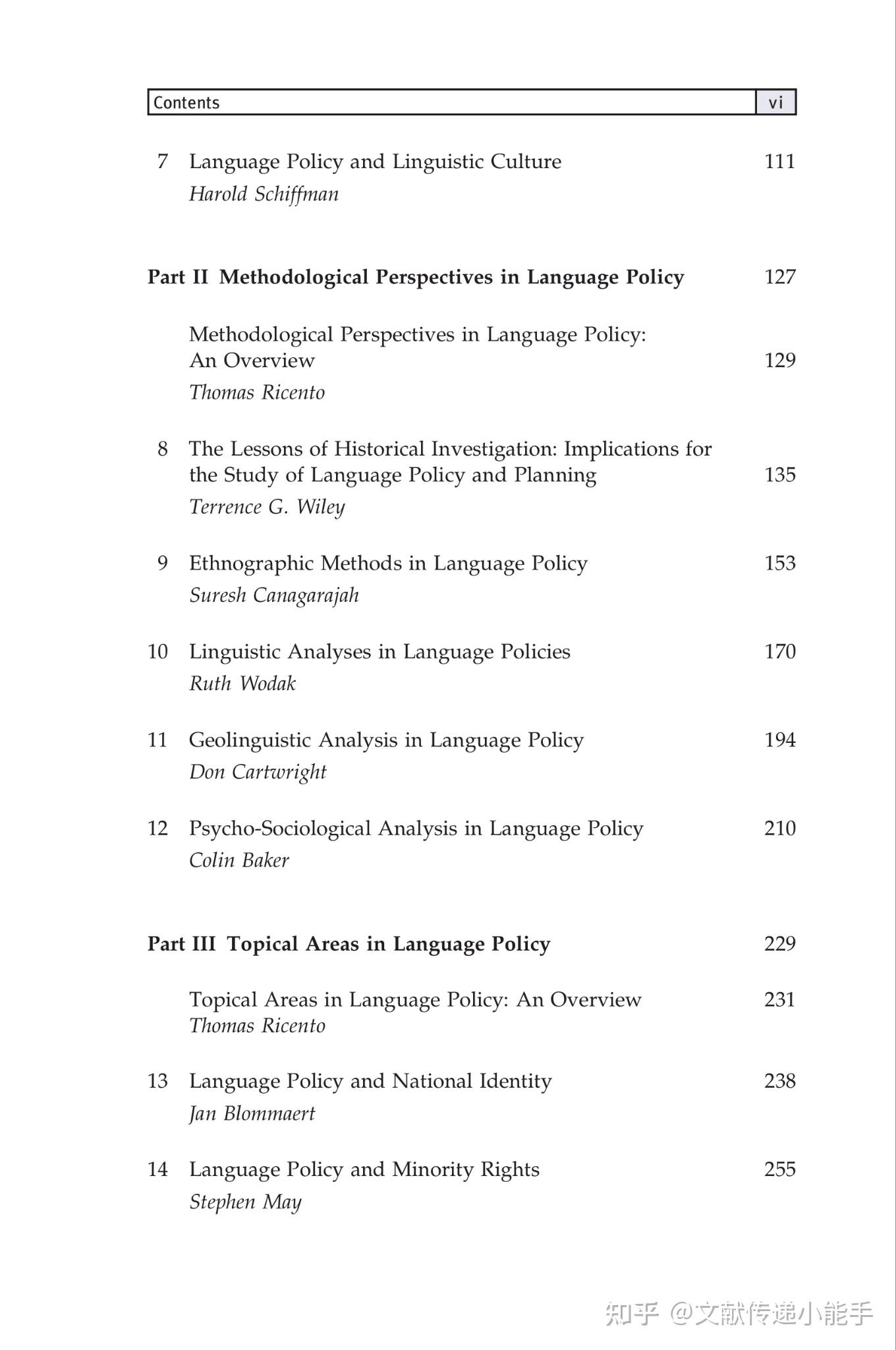 Contents vi

7 Language Policy and Linguistic Culture 111
Harold Schiffman

Part II Methodological Perspectives in Language Policy 127

Methodological Perspectives in Language Policy: An Overview 129
Thomas Ricento

8 The Lessons of Historical Investigation: Implications for the Study of Language Policy and Planning 135
Terrence G. Wiley

9 Ethnographic Methods in Language Policy 153
Suresh Canagarajah

10 Linguistic Analyses in Language Policies 170
Ruth Wodak

11 Geolinguistic Analysis in Language Policy 194
Don Cartwright

12 Psycho-Sociological Analysis in Language Policy 210
Colin Baker

Part III Topical Areas in Language Policy 229

Topical Areas in Language Policy: An Overview 231
Thomas Ricento

13 Language Policy and National Identity 238
Jan Blommaert

14 Language Policy and Minority Rights 255
Stephen May

知乎 @文献传递小能手